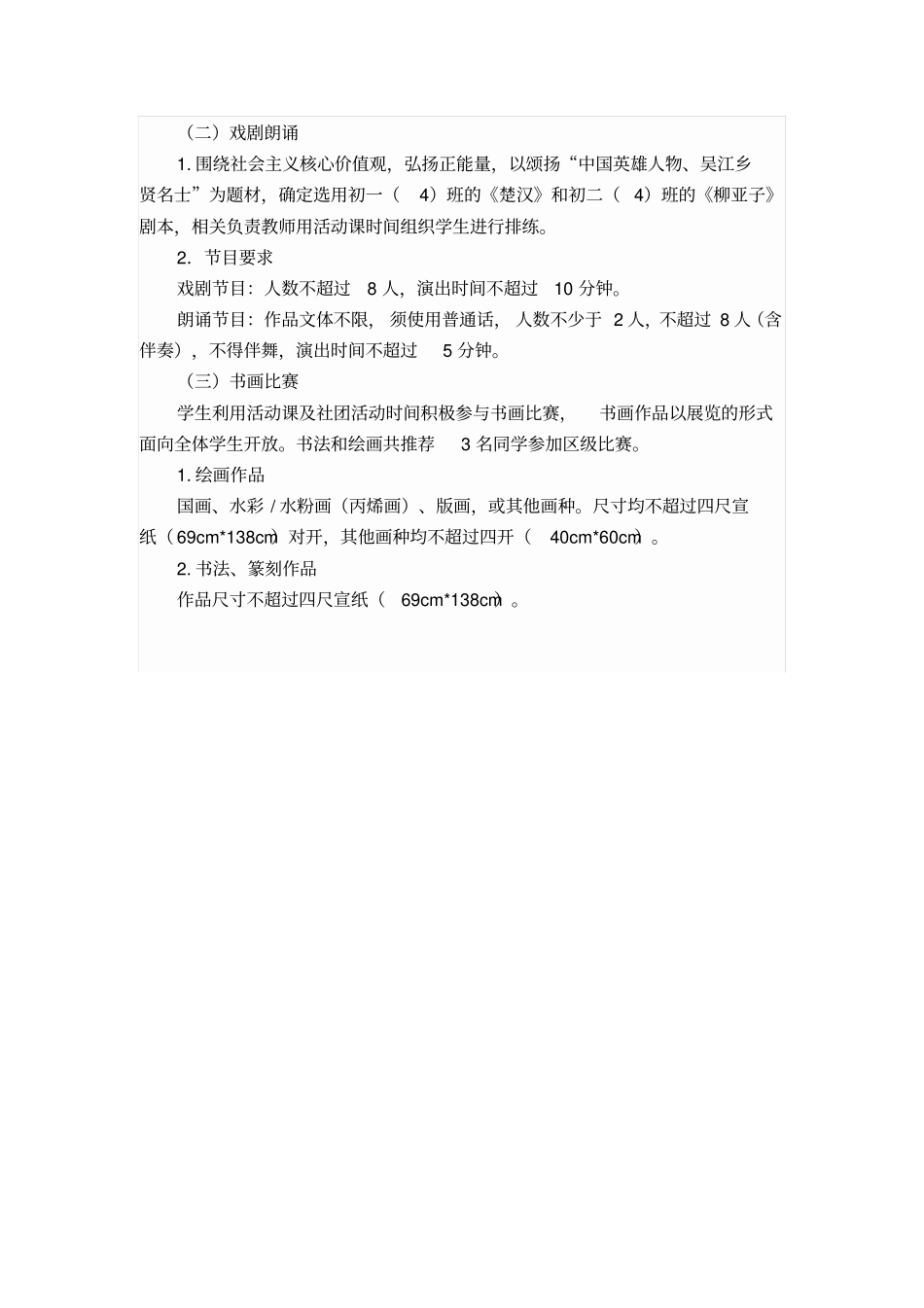 （二）戏剧朗诵

1. 围绕社会主义核心价值观，弘扬正能量，以颂扬“中国英雄人物、吴江乡贤名士”为题材，确定选用初一（ 4）班的《楚汉》和初二（ 4）班的《柳亚子》剧本，相关负责教师用活动课时间组织学生进行排练。

2. 节目要求

戏剧节目：人数不超过 8 人，演出时间不超过 10 分钟。

朗诵节目：作品文体不限，须使用普通话，人数不少于 2 人，不超过 8 人（含伴奏），不得伴舞，演出时间不超过 5 分钟。

（三）书画比赛

学生利用活动课及社团活动时间积极参与书画比赛，书画作品以展览的形式面向全体学生开放。书法和绘画共推荐 3 名同学参加区级比赛。

1. 绘画作品

国画、水彩 / 水粉画（丙烯画）、版画，或其他画种。尺寸均不超过四尺宣纸（69cm*138cm）对开，其他画种均不超过四开（ 40cm*60cm）。

2. 书法、篆刻作品

作品尺寸不超过四尺宣纸（ 69cm*138cm）。